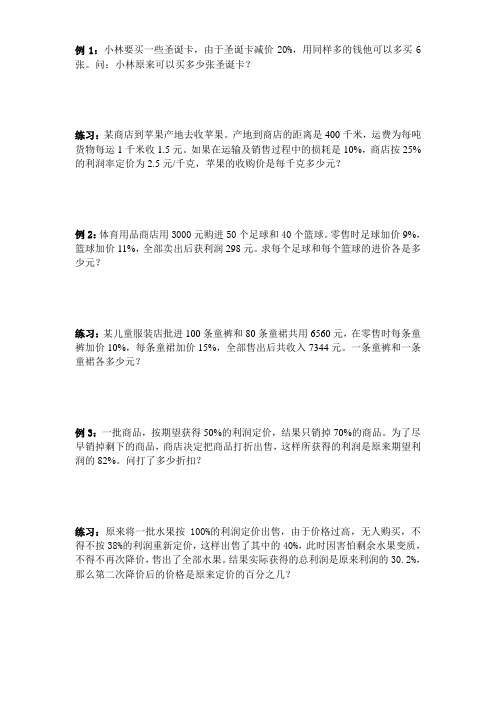 例 1：小林要买一些圣诞卡，由于圣诞卡减价 20%，用同样多的钱他可以多买 6 张。问：小林原来可以买多少张圣诞卡？

练习：某商店到苹果产地去收苹果。产地到商店的距离是 400 千米，运费为每吨货物每运 1 千米收 1.5 元。如果在运输及销售过程中的损耗是 10%，商店按 25% 的利润率定价为 2.5 元/千克，苹果的收购价是每千克多少元？

例 2：体育用品商店用 3000 元购进 50 个足球和 40 个篮球。零售时足球加价 9%，篮球加价 11%，全部卖出后获利润 298 元。求每个足球和每个篮球的进价各是多少元？

练习：某儿童服装店批进 100 条童裤和 80 条童裙共用 6560 元，在零售时每条童裤加价 10%，每条童裙加价 15%，全部售出后共收入 7344 元。一条童裤和一条童裙各多少元？

例 3：一批商品，按期望获得 50%的利润定价，结果只销掉 70%的商品。为了尽早销掉剩下的商品，商店决定把商品打折出售，这样所获得的利润是原来期望利润的 82%。问打了多少折扣？

练习：原来将一批水果按 100%的利润定价出售，由于价格过高，无人购买，不得不按 38%的利润重新定价，这样出售了其中的 40%，此时因害怕剩余水果变质，不得不再次降价，售出了全部水果。结果实际获得的总利润是原来利润的 30.2%，那么第二次降价后的价格是原来定价的百分之几？